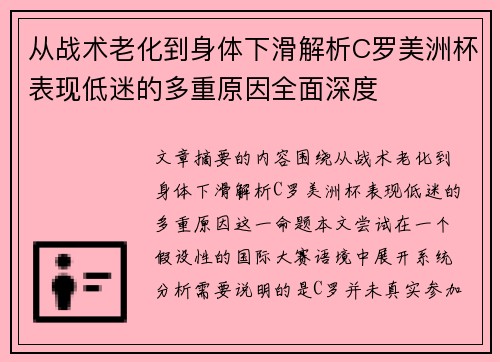 从战术老化到身体下滑解析C罗美洲杯表现低迷的多重原因全面深度

文章摘要的内容围绕从战术老化到身体下滑解析C罗美洲杯表现低迷的多重原因这一命题本文尝试在一个假设性的国际大赛语境中展开系统分析需要说明的是C罗并未真实参加